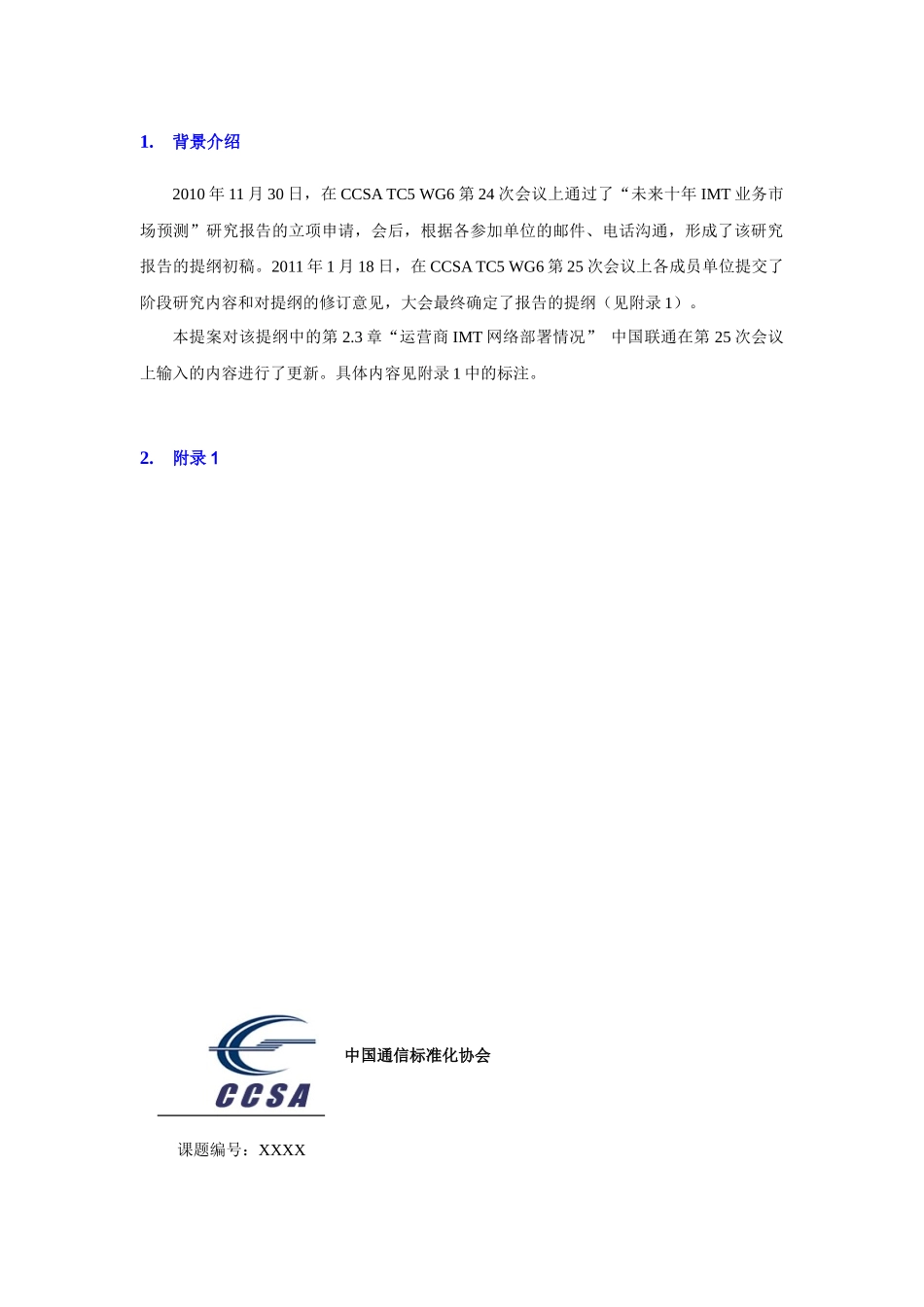 1. 背景介绍

2010 年 11 月 30 日，在 CCSA TC5 WG6 第 24 次会议上通过了“未来十年 IMT 业务市场预测”研究报告的立项申请，会后，根据各参加单位的邮件、电话沟通，形成了该研究报告的提纲初稿。2011 年 1 月 18 日，在 CCSA TC5 WG6 第 25 次会议上各成员单位提交了阶段研究内容和对提纲的修订意见，大会最终确定了报告的提纲（见附录 1）。

本提案对该提纲中的第 2.3 章“运营商 IMT 网络部署情况” 中国联通在第 25 次会议上输入的内容进行了更新。具体内容见附录 1 中的标注。

2. 附录 1

CCSA

中国通信标准化协会

课题编号：XXXX